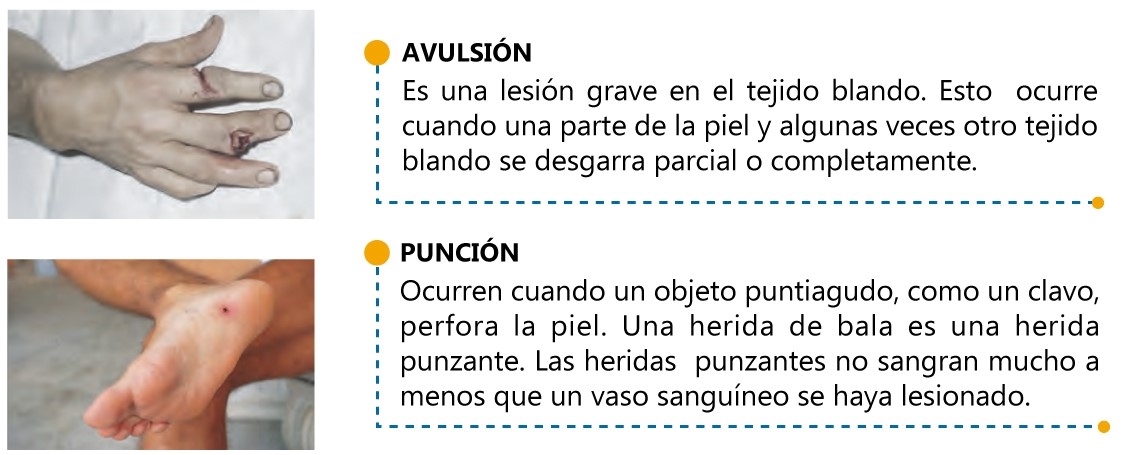 AVULSIÓN

Es una lesión grave en el tejido blando. Esto ocurre cuando una parte de la piel y algunas veces otro tejido blando se desgarra parcial o completamente.

PUNCIÓN

Ocurren cuando un objeto puntiagudo, como un clavo, perfora la piel. Una herida de bala es una herida punzante. Las heridas punzantes no sangran mucho a menos que un vaso sanguíneo se haya lesionado.